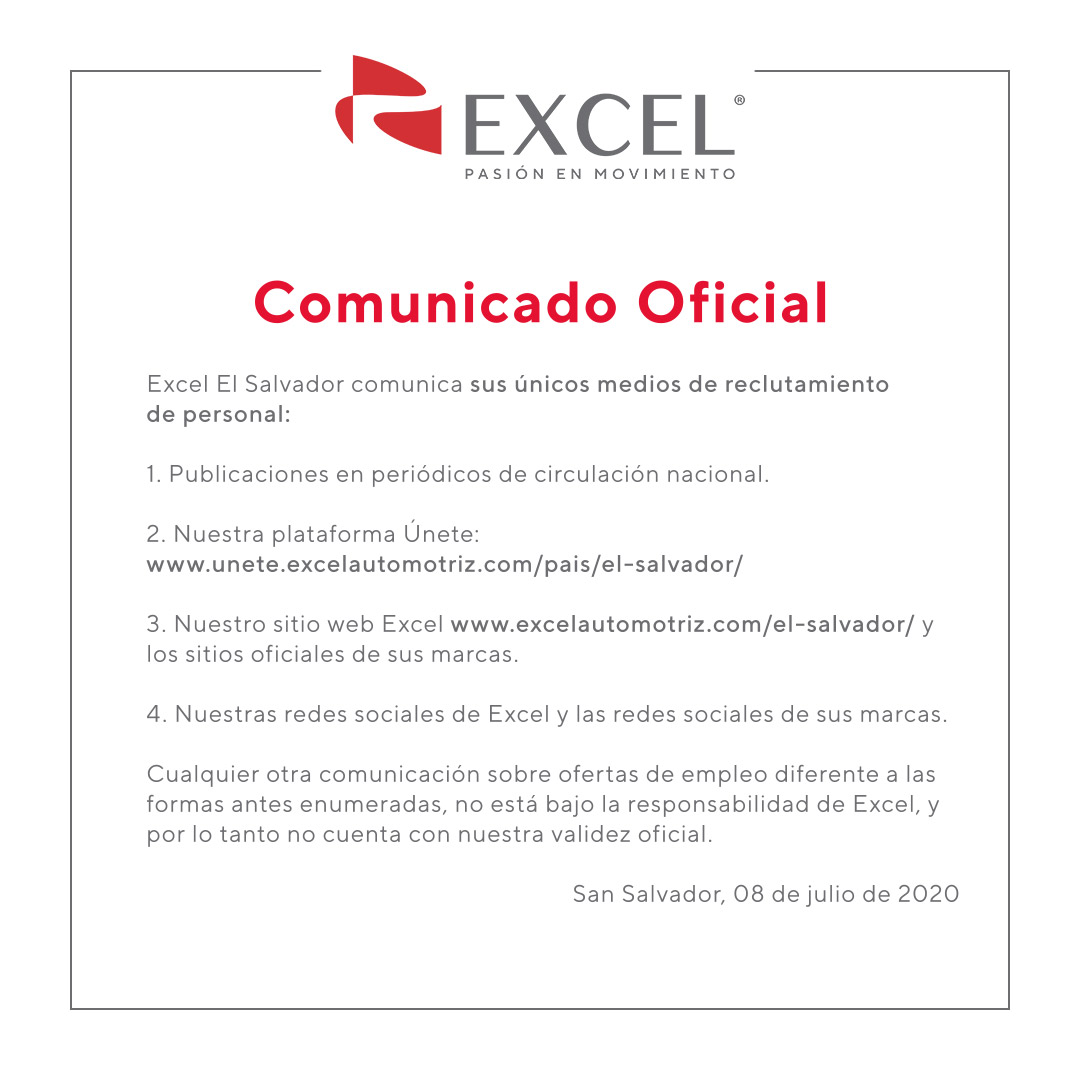 EXCEL®
PASIÓN EN MOVIMIENTO

Comunicado Oficial

Excel El Salvador comunica sus únicos medios de reclutamiento de personal:

1. Publicaciones en periódicos de circulación nacional.

2. Nuestra plataforma Únete:
www.unete.excelautomotriz.com/pais/el-salvador/

3. Nuestro sitio web Excel www.excelautomotriz.com/el-salvador/ y los sitios oficiales de sus marcas.

4. Nuestras redes sociales de Excel y las redes sociales de sus marcas.

Cualquier otra comunicación sobre ofertas de empleo diferente a las formas antes enumeradas, no está bajo la responsabilidad de Excel, y por lo tanto no cuenta con nuestra validez oficial.

San Salvador, 08 de julio de 2020